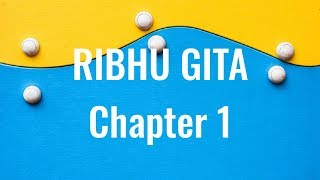 RIBHU GITA
Chapter 1